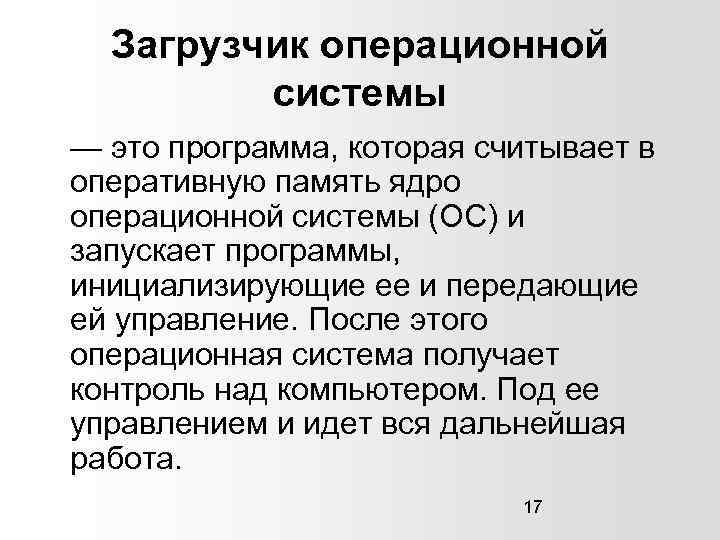 Загрузчик операционной системы

— это программа, которая считывает в оперативную память ядро операционной системы (ОС) и запускает программы, инициализирующие ее и передающие ей управление. После этого операционная система получает контроль над компьютером. Под ее управлением и идет вся дальнейшая работа.

17